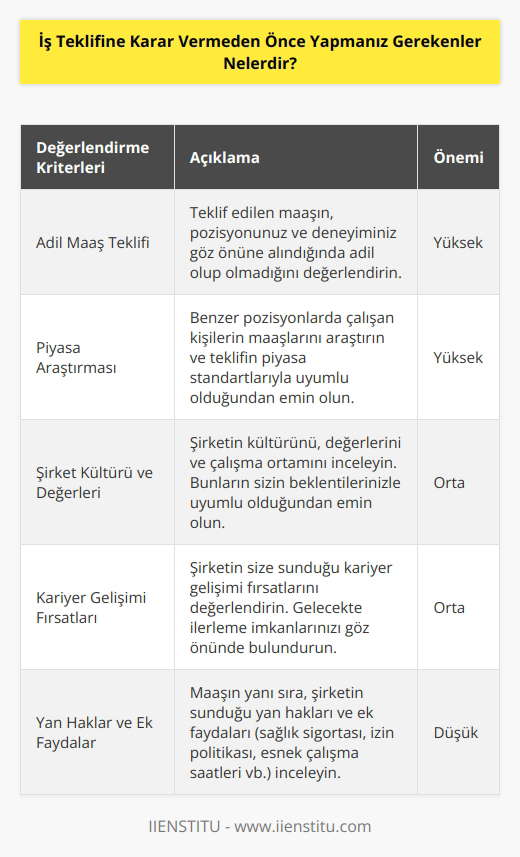 İş Teklifine Karar Vermeden Önce Yapmanız Gerekenler Nelerdir?

| Değerlendirme Kriterleri | Açıklama | Önemi |
|---|---|---|
| Adil Maaş Teklifi | Teklif edilen maaşın, pozisyonunuz ve deneyiminiz göz önüne alındığında adil olup olmadığını değerlendirin. | Yüksek |
| Piyasa Araştırması | Benzer pozisyonlarda çalışan kişilerin maaşlarını araştırın ve teklifin piyasa standartlarıyla uyumlu olduğundan emin olun. | Yüksek |
| Şirket Kültürü ve Değerleri | Şirketin kültürünü, değerlerini ve çalışma ortamını inceleyin. Bunların sizin beklentilerinizle uyumlu olduğundan emin olun. | Orta |
| Kariyer Gelişimi Fırsatları | Şirketin size sunduğu kariyer gelişimi fırsatlarını değerlendirin. Gelecekte ilerleme imkanlarınızı göz önünde bulundurun. | Orta |
| Yan Haklar ve Ek Faydalar | Maaşın yanı sıra, şirketin sunduğu yan hakları ve ek faydaları (sağlık sigortası, izin politikası, esnek çalışma saatleri vb.) inceleyin. | Düşük |

IIENSTITU - www.iienstitu.com